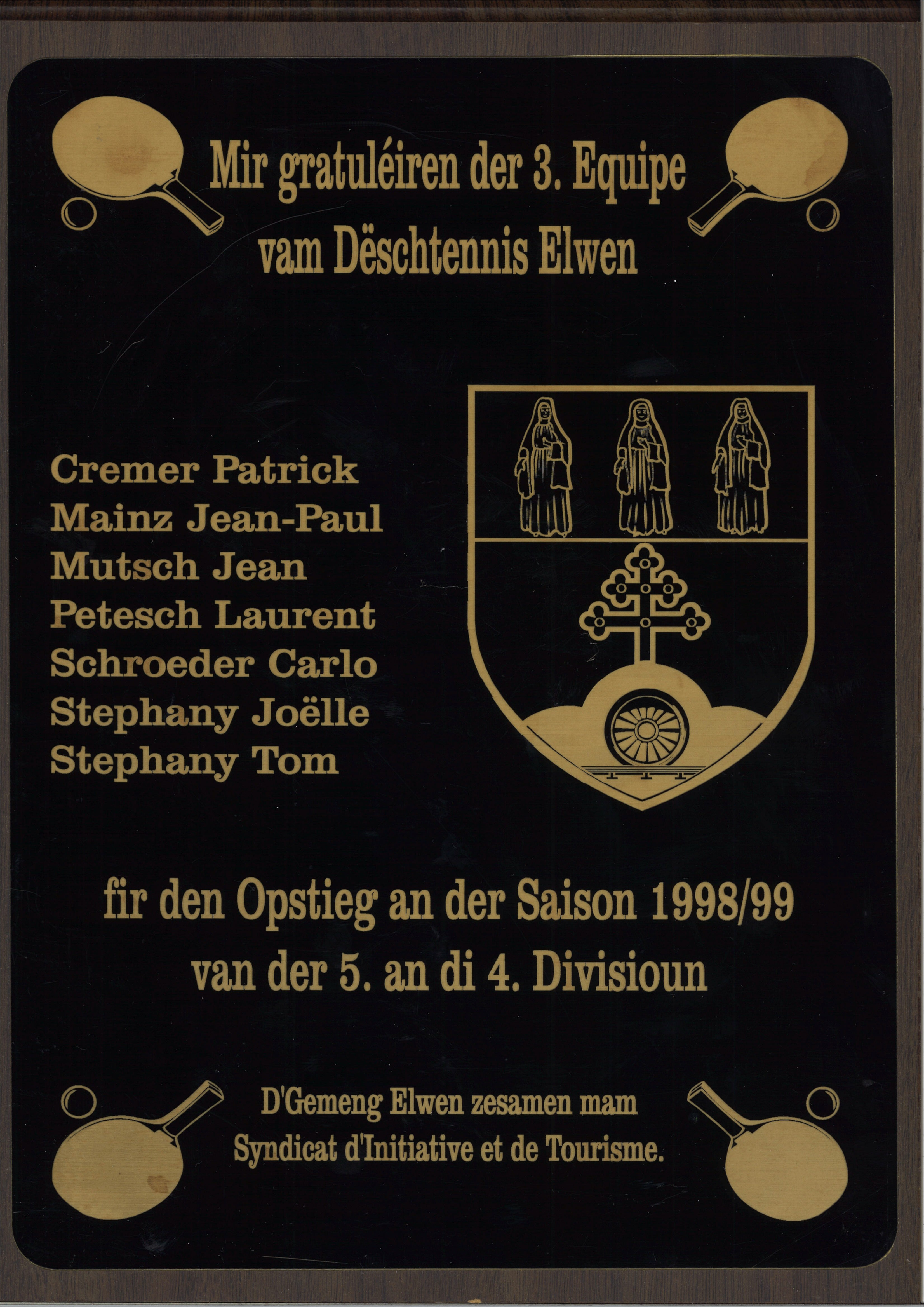 Mir gratuléiren der 3. Equipe
vam Dëschtennis Elwen

Cremer Patrick
Mainz Jean-Paul
Mutsch Jean
Petesch Laurent
Schroeder Carlo
Stephany Joëlle
Stephany Tom

fir den Opstieg an der Saison 1998/99
van der 5. an di 4. Divisioun

D'Gemeng Elwen zesamen mam
Syndicat d'Initiative et de Tourisme.